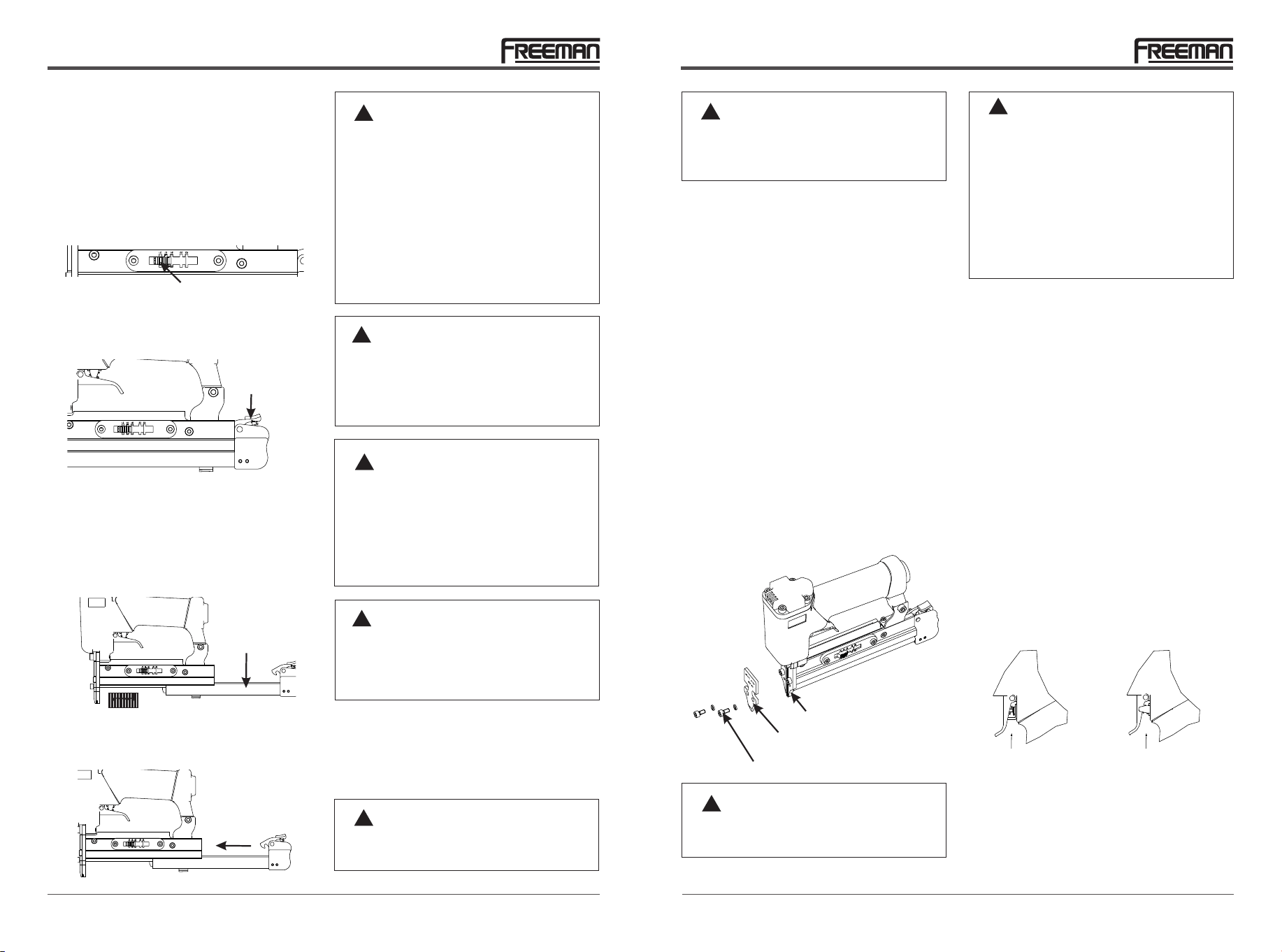 FREEMAN

FREEMAN